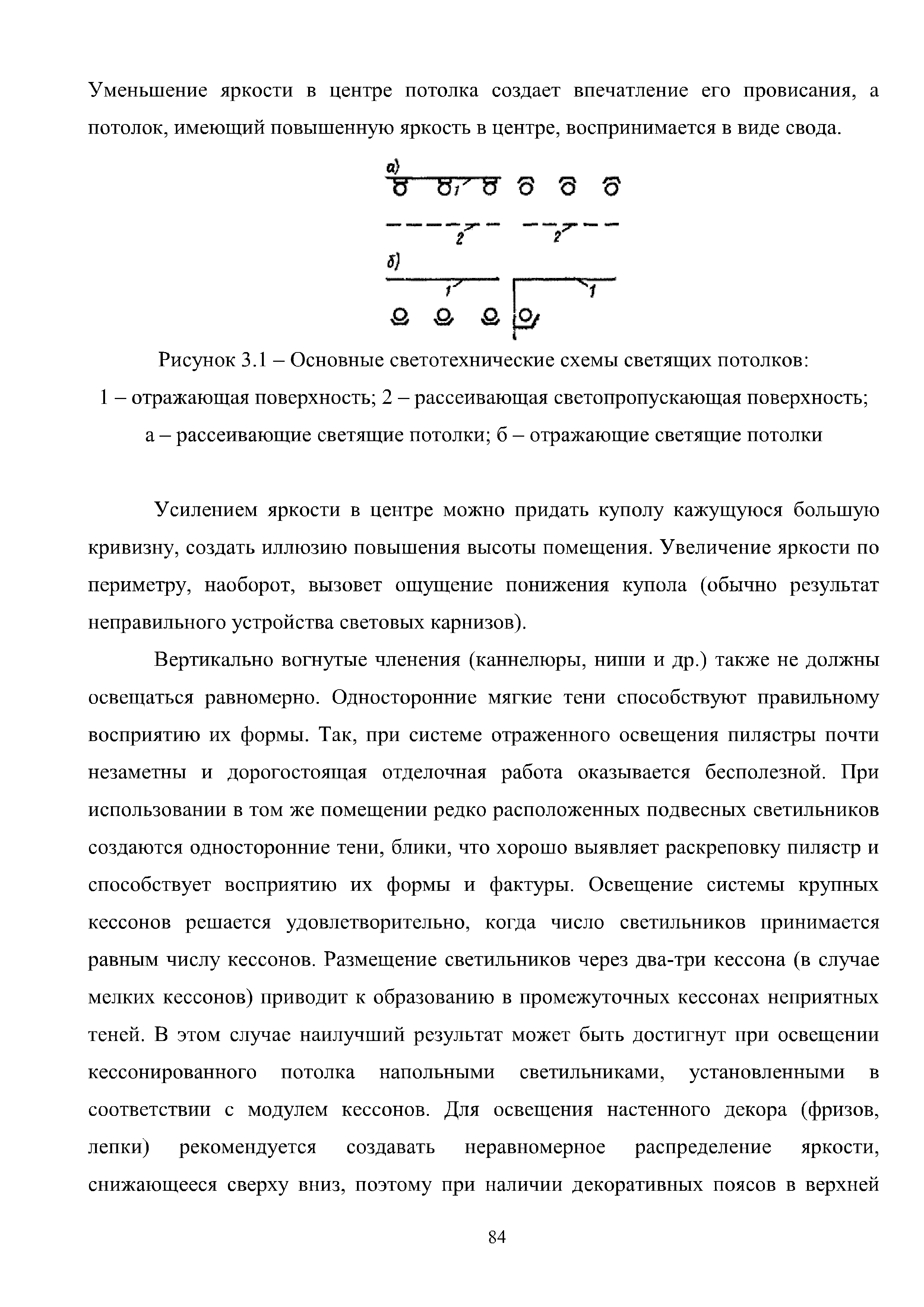 Уменьшение яркости в центре потолка создает впечатление его провисания, а потолок, имеющий повышенную яркость в центре, воспринимается в виде свода.

а)
1
2 2
б)
1 1

Рисунок 3.1 – Основные светотехнические схемы светящих потолков:
1 – отражающая поверхность; 2 – рассеивающая светопропускающая поверхность;
а – рассеивающие светящие потолки; б – отражающие светящие потолки

Усилением яркости в центре можно придать куполу кажущуюся большую кривизну, создать иллюзию повышения высоты помещения. Увеличение яркости по периметру, наоборот, вызовет ощущение понижения купола (обычно результат неправильного устройства световых карнизов).

Вертикально вогнутые членения (каннелюры, ниши и др.) также не должны освещаться равномерно. Односторонние мягкие тени способствуют правильному восприятию их формы. Так, при системе отраженного освещения пилястры почти незаметны и дорогостоящая отделочная работа оказывается бесполезной. При использовании в том же помещении редко расположенных подвесных светильников создаются односторонние тени, блики, что хорошо выявляет раскреповку пилястр и способствует восприятию их формы и фактуры. Освещение системы крупных кессонов решается удовлетворительно, когда число светильников принимается равным числу кессонов. Размещение светильников через два-три кессона (в случае мелких кессонов) приводит к образованию в промежуточных кессонах неприятных теней. В этом случае наилучший результат может быть достигнут при освещении кессонированного потолка напольными светильниками, установленными в соответствии с модулем кессонов. Для освещения настенного декора (фризов, лепки) рекомендуется создавать неравномерное распределение яркости, снижающееся сверху вниз, поэтому при наличии декоративных поясов в верхней

84